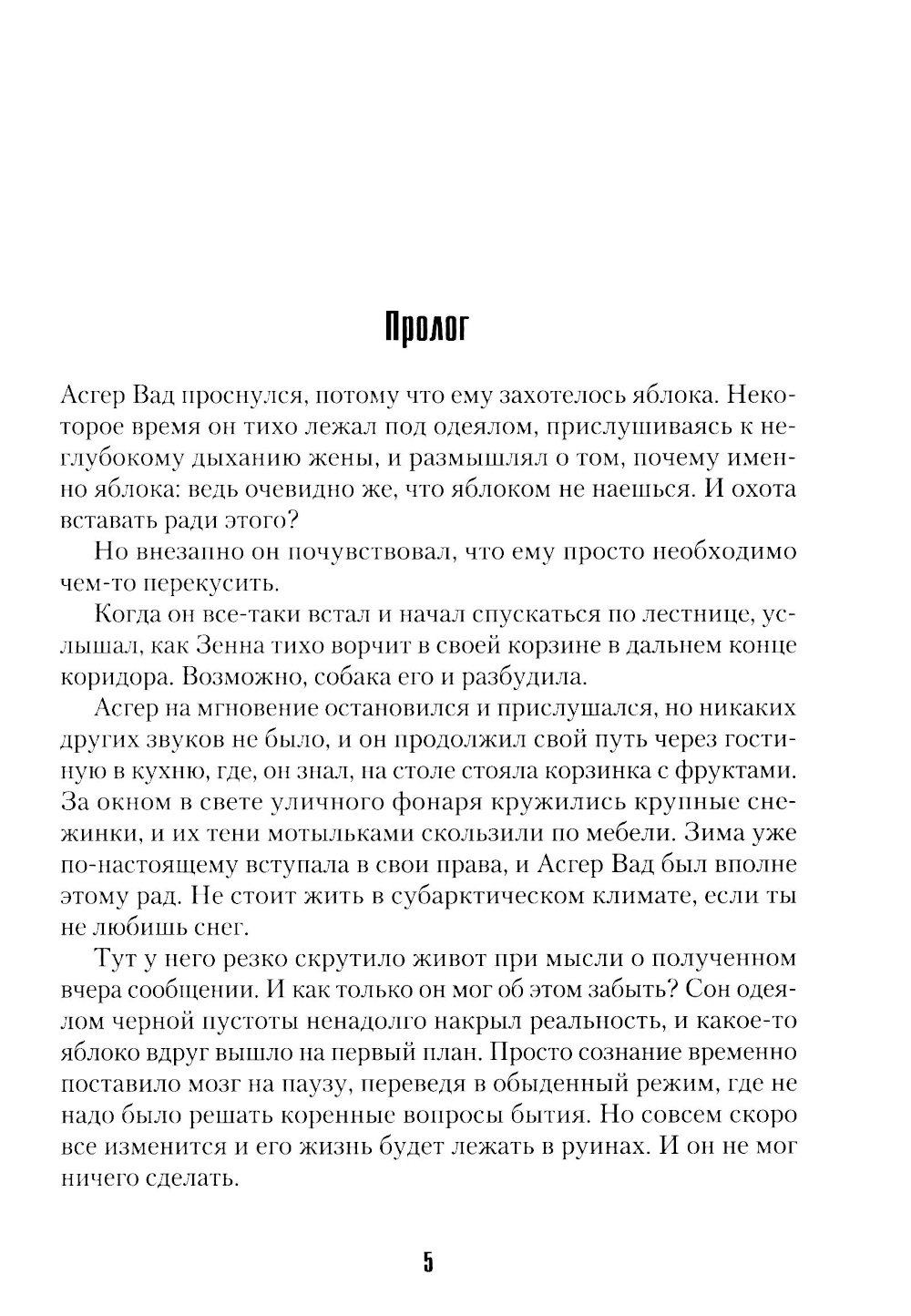 Пролог

Асгер Вад проснулся, потому что ему захотелось яблока. Некоторое время он тихо лежал под одеялом, прислушиваясь к неглубокому дыханию жены, и размышлял о том, почему именно яблока: ведь очевидно же, что яблоком не наешься. И охота вставать ради этого?

Но внезапно он почувствовал, что ему просто необходимо чем-то перекусить.

Когда он все-таки встал и начал спускаться по лестнице, услышал, как Зенна тихо ворчит в своей корзине в дальнем конце коридора. Возможно, собака его и разбудила.

Асгер на мгновение остановился и прислушался, но никаких других звуков не было, и он продолжил свой путь через гостиную в кухню, где, он знал, на столе стояла корзинка с фруктами. За окном в свете уличного фонаря кружились крупные снежинки, и их тени мотыльками скользили по мебели. Зима уже по-настоящему вступала в свои права, и Асгер Вад был вполне этому рад. Не стоит жить в субарктическом климате, если ты не любишь снег.

Тут у него резко скрутило живот при мысли о полученном вчера сообщении. И как только он мог об этом забыть? Сон одеялом черной пустоты ненадолго накрыл реальность, и какое-то яблоко вдруг вышло на первый план. Просто сознание временно поставило мозг на паузу, переведя в обыденный режим, где не надо было решать коренные вопросы бытия. Но совсем скоро все изменится и его жизнь будет лежать в руинах. И он не мог ничего сделать.

5